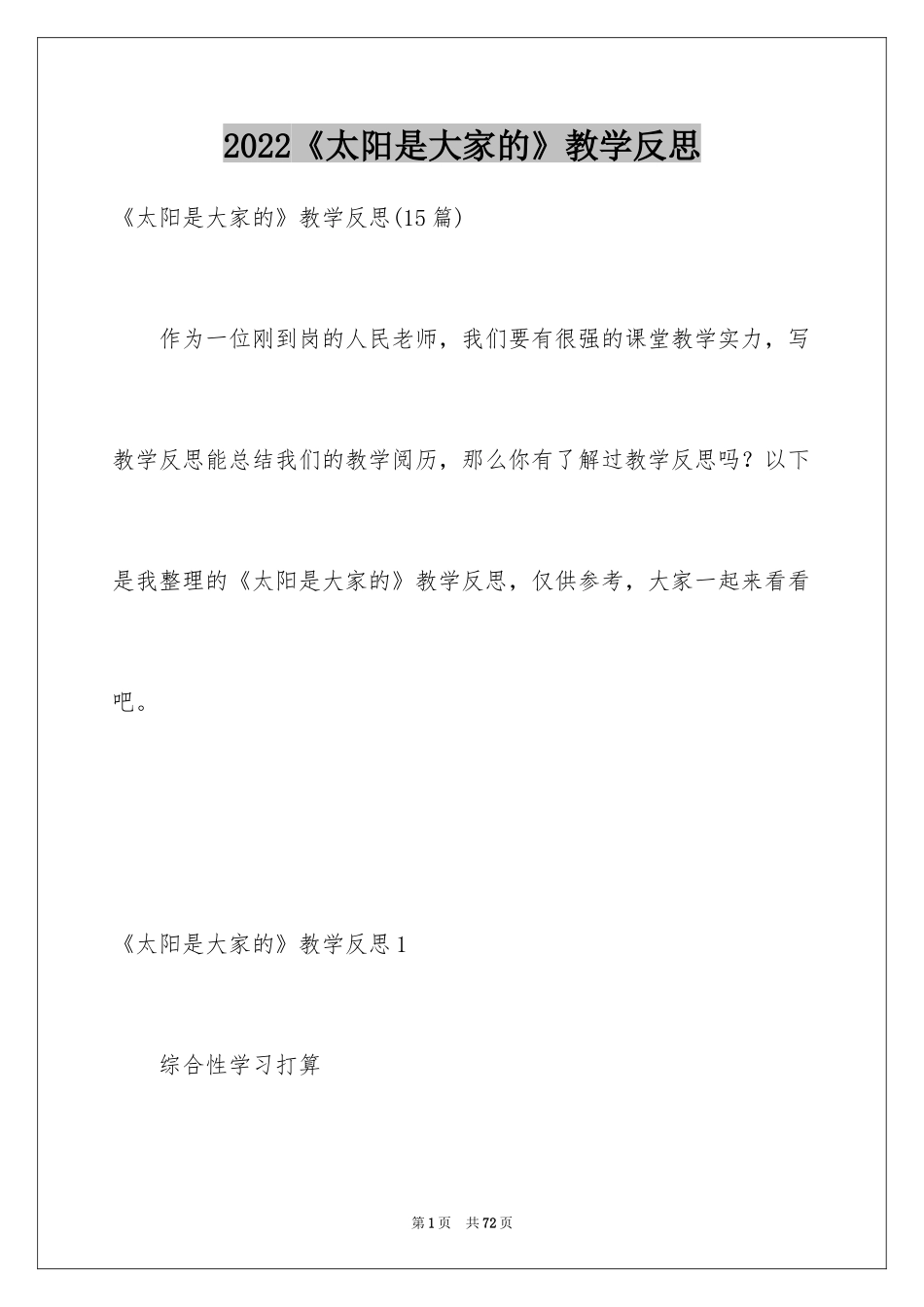 2022《太阳是大家的》教学反思

《太阳是大家的》教学反思(15篇)

作为一位刚到岗的人民老师，我们要有很强的课堂教学实力，写教学反思能总结我们的教学阅历，那么你有了解过教学反思吗？以下是我整理的《太阳是大家的》教学反思，仅供参考，大家一起来看看吧。

《太阳是大家的》教学反思1

综合性学习打算

第1页 共72页